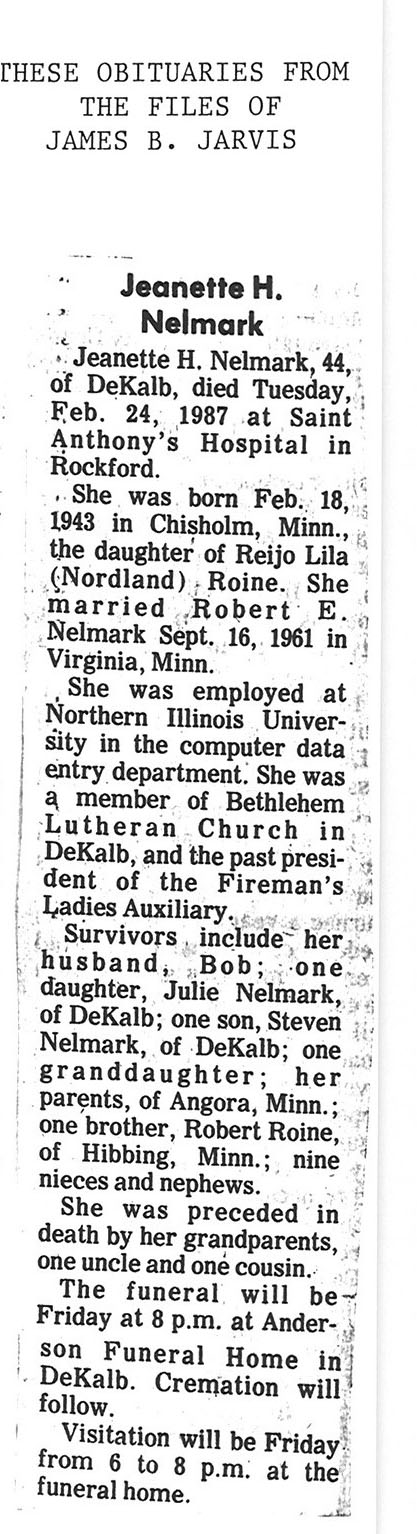 THESE OBITUARIES FROM THE FILES OF JAMES B. JARVIS

Jeanette H. Nelmark

Jeanette H. Nelmark, 44, of DeKalb, died Tuesday, Feb. 24, 1987 at Saint Anthony's Hospital in Rockford.

She was born Feb. 18, 1943 in Chisholm, Minn., the daughter of Reijo Lila (Nordland) Roine. She married Robert E. Nelmark Sept. 16, 1961 in Virginia, Minn.

She was employed at Northern Illinois University in the computer data entry department. She was a member of Bethlehem Lutheran Church in DeKalb, and the past president of the Fireman's Ladies Auxiliary.

Survivors include her husband, Bob; one daughter, Julie Nelmark, of DeKalb; one son, Steven Nelmark, of DeKalb; one granddaughter; her parents, of Angora, Minn.; one brother, Robert Roine, of Hibbing, Minn.; nine nieces and nephews.

She was preceded in death by her grandparents, one uncle and one cousin.

The funeral will be Friday at 8 p.m. at Anderson Funeral Home in DeKalb. Cremation will follow.

Visitation will be Friday from 6 to 8 p.m. at the funeral home.